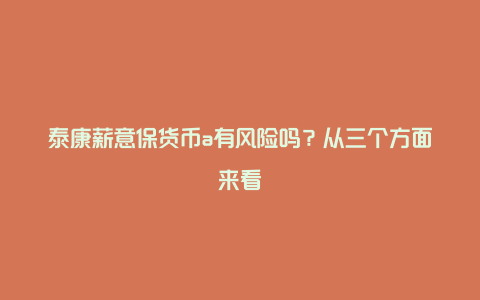 泰康薪意保货币a有风险吗？从三个方面来看